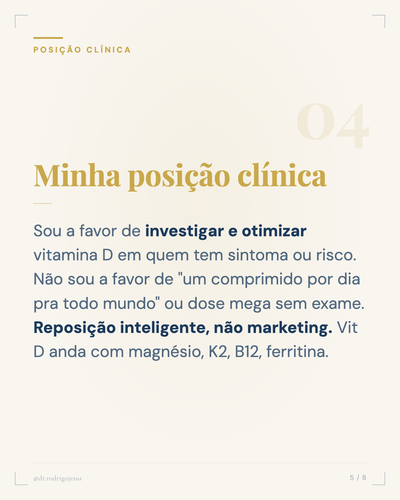 POSIÇÃO CLÍNICA

04

Minha posição clínica

Sou a favor de investigar e otimizar vitamina D em quem tem sintoma ou risco. Não sou a favor de "um comprimido por dia pra todo mundo" ou dose mega sem exame. Reposição inteligente, não marketing. Vit D anda com magnésio, K2, B12, ferritina.

@dr.rodrigojesus

5 / 8